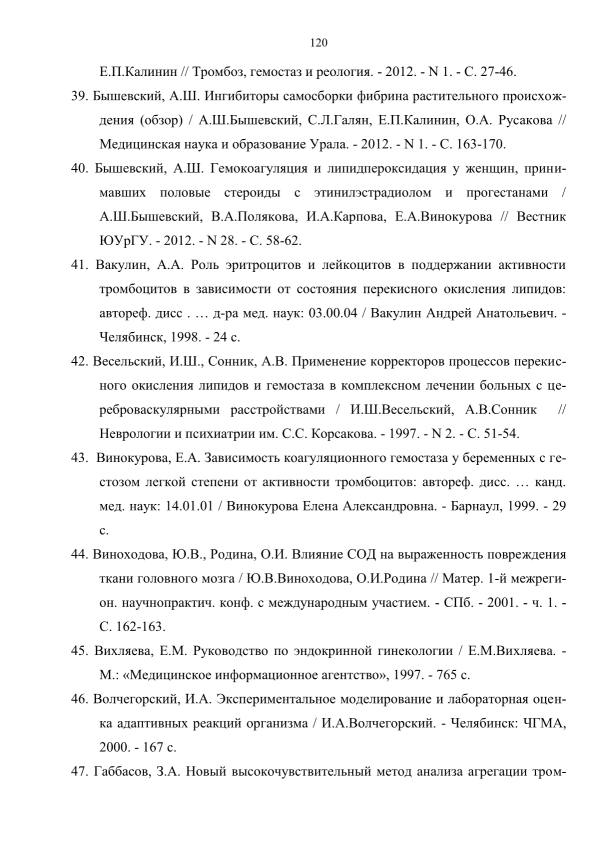 120

Е.П.Калинин // Тромбоз, гемостаз и реология. - 2012. - N 1. - С. 27-46.

39. Бышевский, А.Ш. Ингибиторы самосборки фибрина растительного происхождения (обзор) / А.Ш.Бышевский, С.Л.Галян, Е.П.Калинин, О.А. Русакова // Медицинская наука и образование Урала. - 2012. - N 1. - С. 163-170.

40. Бышевский, А.Ш. Гемокоагуляция и липидпероксидация у женщин, принимавших половые стероиды с этинилэстрадиолом и прогестанами / А.Ш.Бышевский, В.А.Полякова, И.А.Карпова, Е.А.Винокурова // Вестник ЮУрГУ. - 2012. - N 28. - С. 58-62.

41. Вакулин, А.А. Роль эритроцитов и лейкоцитов в поддержании активности тромбоцитов в зависимости от состояния перекисного окисления липидов: автореф. дисс . … д-ра мед. наук: 03.00.04 / Вакулин Андрей Анатольевич. - Челябинск, 1998. - 24 с.

42. Весельский, И.Ш., Сонник, А.В. Применение корректоров процессов перекисного окисления липидов и гемостаза в комплексном лечении больных с цереброваскулярными расстройствами / И.Ш.Весельский, А.В.Сонник // Неврологии и психиатрии им. С.С. Корсакова. - 1997. - N 2. - С. 51-54.

43. Винокурова, Е.А. Зависимость коагуляционного гемостаза у беременных с гестозом легкой степени от активности тромбоцитов: автореф. дисс. … канд. мед. наук: 14.01.01 / Винокурова Елена Александровна. - Барнаул, 1999. - 29 с.

44. Виноходова, Ю.В., Родина, О.И. Влияние СОД на выраженность повреждения ткани головного мозга / Ю.В.Виноходова, О.И.Родина // Матер. 1-й межрегион. научнопрактич. конф. с международным участием. - СПб. - 2001. - ч. 1. - С. 162-163.

45. Вихляева, Е.М. Руководство по эндокринной гинекологии / Е.М.Вихляева. - М.: «Медицинское информационное агентство», 1997. - 765 с.

46. Волчегорский, И.А. Экспериментальное моделирование и лабораторная оценка адаптивных реакций организма / И.А.Волчегорский. - Челябинск: ЧГМА, 2000. - 167 с.

47. Габбасов, З.А. Новый высокочувствительный метод анализа агрегации тром-